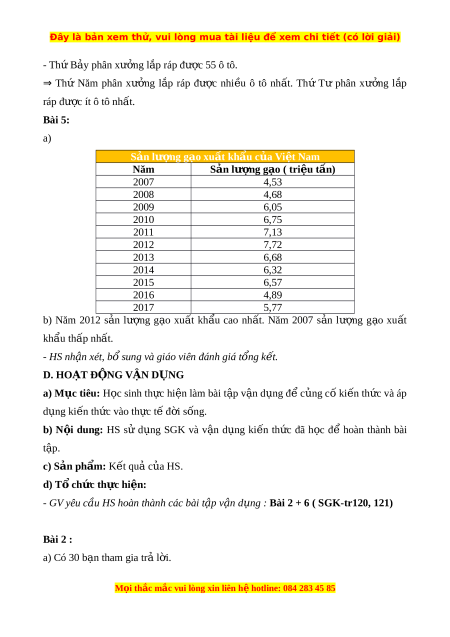 Đây là bản xem thử, vui lòng mua tài liệu để xem chi tiết (có lời giải)

- Thứ Bảy phân xưởng lắp ráp được 55 ô tô.

⇒ Thứ Năm phân xưởng lắp ráp được nhiều ô tô nhất. Thứ Tư phân xưởng lắp ráp được ít ô tô nhất.

Bài 5:

a)

| Sản lượng gạo xuất khẩu của Việt Nam | |
|---|---|
| Năm | Sản lượng gạo ( triệu tấn) |
| 2007 | 4,53 |
| 2008 | 4,68 |
| 2009 | 6,05 |
| 2010 | 6,75 |
| 2011 | 7,13 |
| 2012 | 7,72 |
| 2013 | 6,68 |
| 2014 | 6,32 |
| 2015 | 6,57 |
| 2016 | 4,89 |
| 2017 | 5,77 |

b) Năm 2012 sản lượng gạo xuất khẩu cao nhất. Năm 2007 sản lượng gạo xuất khẩu thấp nhất.

- HS nhận xét, bổ sung và giáo viên đánh giá tổng kết.

D. HOẠT ĐỘNG VẬN DỤNG

a) Mục tiêu: Học sinh thực hiện làm bài tập vận dụng để củng cố kiến thức và áp dụng kiến thức vào thực tế đời sống.

b) Nội dung: HS sử dụng SGK và vận dụng kiến thức đã học để hoàn thành bài tập.

c) Sản phẩm: Kết quả của HS.

d) Tổ chức thực hiện:

- GV yêu cầu HS hoàn thành các bài tập vận dụng : Bài 2 + 6 ( SGK-tr120, 121)

Bài 2 :

a) Có 30 bạn tham gia trả lời.

Mọi thắc mắc vui lòng xin liên hệ hotline: 084 283 45 85